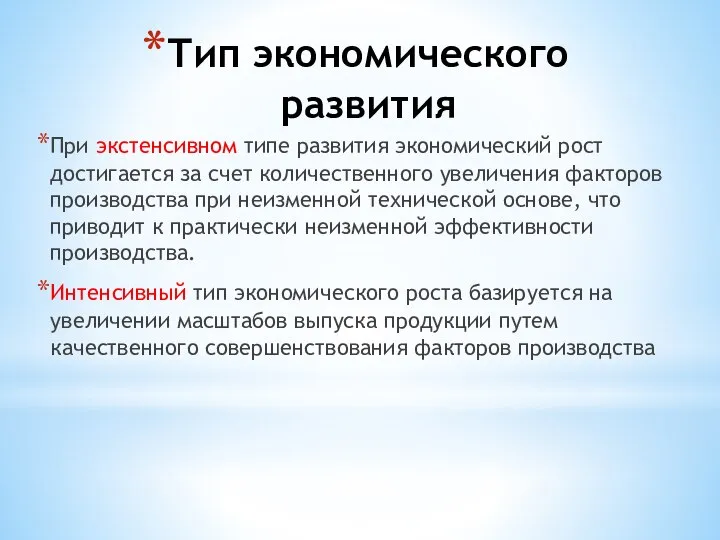 *Тип экономического развития

*При экстенсивном типе развития экономический рост достигается за счет количественного увеличения факторов производства при неизменной технической основе, что приводит к практически неизменной эффективности производства.

*Интенсивный тип экономического роста базируется на увеличении масштабов выпуска продукции путем качественного совершенствования факторов производства